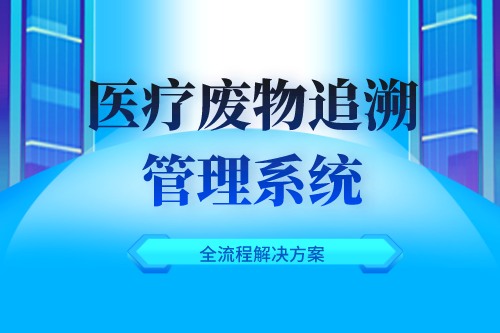 医疗废物追溯
管理系统

全流程解决方案